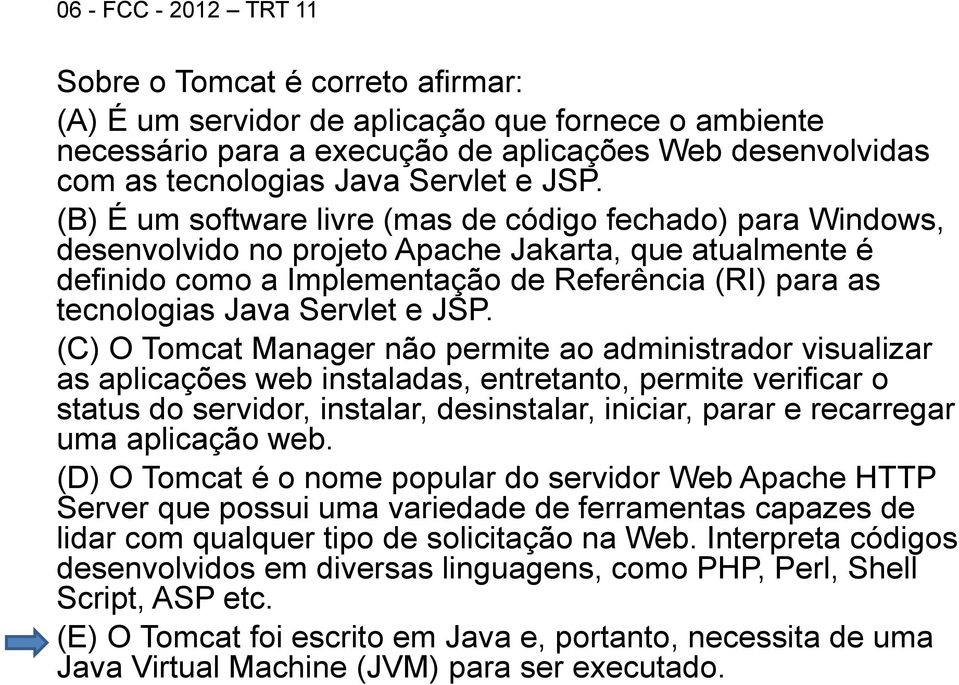 06 - FCC - 2012 – TRT 11

Sobre o Tomcat é correto afirmar:

(A) É um servidor de aplicação que fornece o ambiente necessário para a execução de aplicações Web desenvolvidas com as tecnologias Java Servlet e JSP.

(B) É um software livre (mas de código fechado) para Windows, desenvolvido no projeto Apache Jakarta, que atualmente é definido como a Implementação de Referência (RI) para as tecnologias Java Servlet e JSP.

(C) O Tomcat Manager não permite ao administrador visualizar as aplicações web instaladas, entretanto, permite verificar o status do servidor, instalar, desinstalar, iniciar, parar e recarregar uma aplicação web.

(D) O Tomcat é o nome popular do servidor Web Apache HTTP Server que possui uma variedade de ferramentas capazes de lidar com qualquer tipo de solicitação na Web. Interpreta códigos desenvolvidos em diversas linguagens, como PHP, Perl, Shell Script, ASP etc.

(E) O Tomcat foi escrito em Java e, portanto, necessita de uma Java Virtual Machine (JVM) para ser executado.